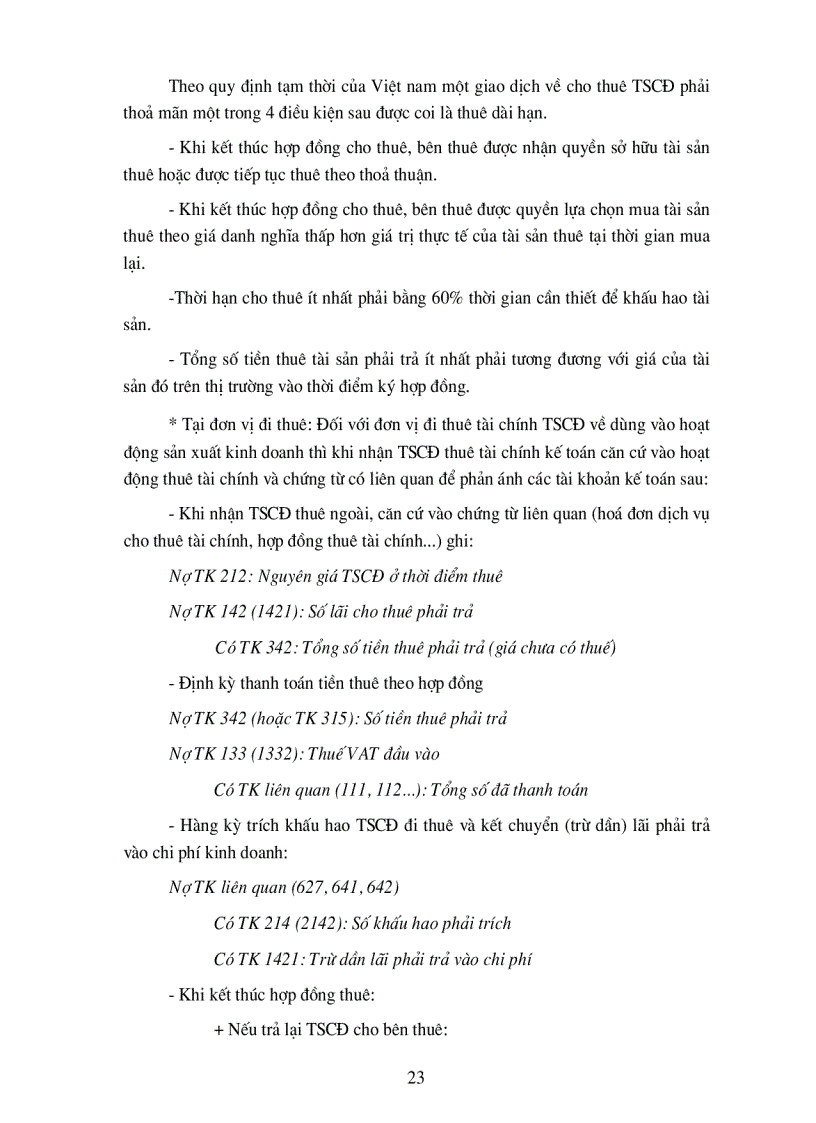 Theo quy định tạm thời của Việt nam một giao dịch về cho thuê TSCĐ phải thoả mãn một trong 4 điều kiện sau được coi là thuê dài hạn.

- Khi kết thúc hợp đồng cho thuê, bên thuê được nhận quyền sở hữu tài sản thuê hoặc được tiếp tục thuê theo thoả thuận.

- Khi kết thúc hợp đồng cho thuê, bên thuê được quyền lựa chọn mua tài sản thuê theo giá danh nghĩa thấp hơn giá trị thực tế của tài sản thuê tại thời gian mua lại.

-Thời hạn cho thuê ít nhất phải bằng 60% thời gian cần thiết để khấu hao tài sản.

- Tổng số tiền thuê tài sản phải trả ít nhất phải tương đương với giá của tài sản đó trên thị trường vào thời điểm ký hợp đồng.

* Tại đơn vị đi thuê: Đối với đơn vị đi thuê tài chính TSCĐ về dùng vào hoạt động sản xuất kinh doanh thì khi nhận TSCĐ thuê tài chính kế toán căn cứ vào hoạt động thuê tài chính và chứng từ có liên quan để phản ánh các tài khoản kế toán sau:

- Khi nhận TSCĐ thuê ngoài, căn cứ vào chứng từ liên quan (hoá đơn dịch vụ cho thuê tài chính, hợp đồng thuê tài chính...) ghi:

Nợ TK 212: Nguyên giá TSCĐ ở thời điểm thuê

Nợ TK 142 (1421): Số lãi cho thuê phải trả

Có TK 342: Tổng số tiền thuê phải trả (giá chưa có thuế)

- Định kỳ thanh toán tiền thuê theo hợp đồng

Nợ TK 342 (hoặc TK 315): Số tiền thuê phải trả

Nợ TK 133 (1332): Thuế VAT đầu vào

Có TK liên quan (111, 112...): Tổng số đã thanh toán

- Hàng kỳ trích khấu hao TSCĐ đi thuê và kết chuyển (trừ dần) lãi phải trả vào chi phí kinh doanh:

Nợ TK liên quan (627, 641, 642)

Có TK 214 (2142): Số khấu hao phải trích

Có TK 1421: Trừ dần lãi phải trả vào chi phí

- Khi kết thúc hợp đồng thuê:

+ Nếu trả lại TSCĐ cho bên thuê:

23